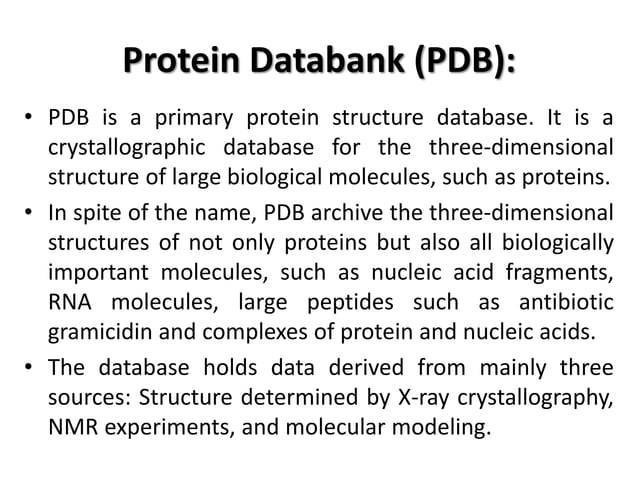 Protein Databank (PDB):

• PDB is a primary protein structure database. It is a crystallographic database for the three-dimensional structure of large biological molecules, such as proteins.

• In spite of the name, PDB archive the three-dimensional structures of not only proteins but also all biologically important molecules, such as nucleic acid fragments, RNA molecules, large peptides such as antibiotic gramicidin and complexes of protein and nucleic acids.

• The database holds data derived from mainly three sources: Structure determined by X-ray crystallography, NMR experiments, and molecular modeling.